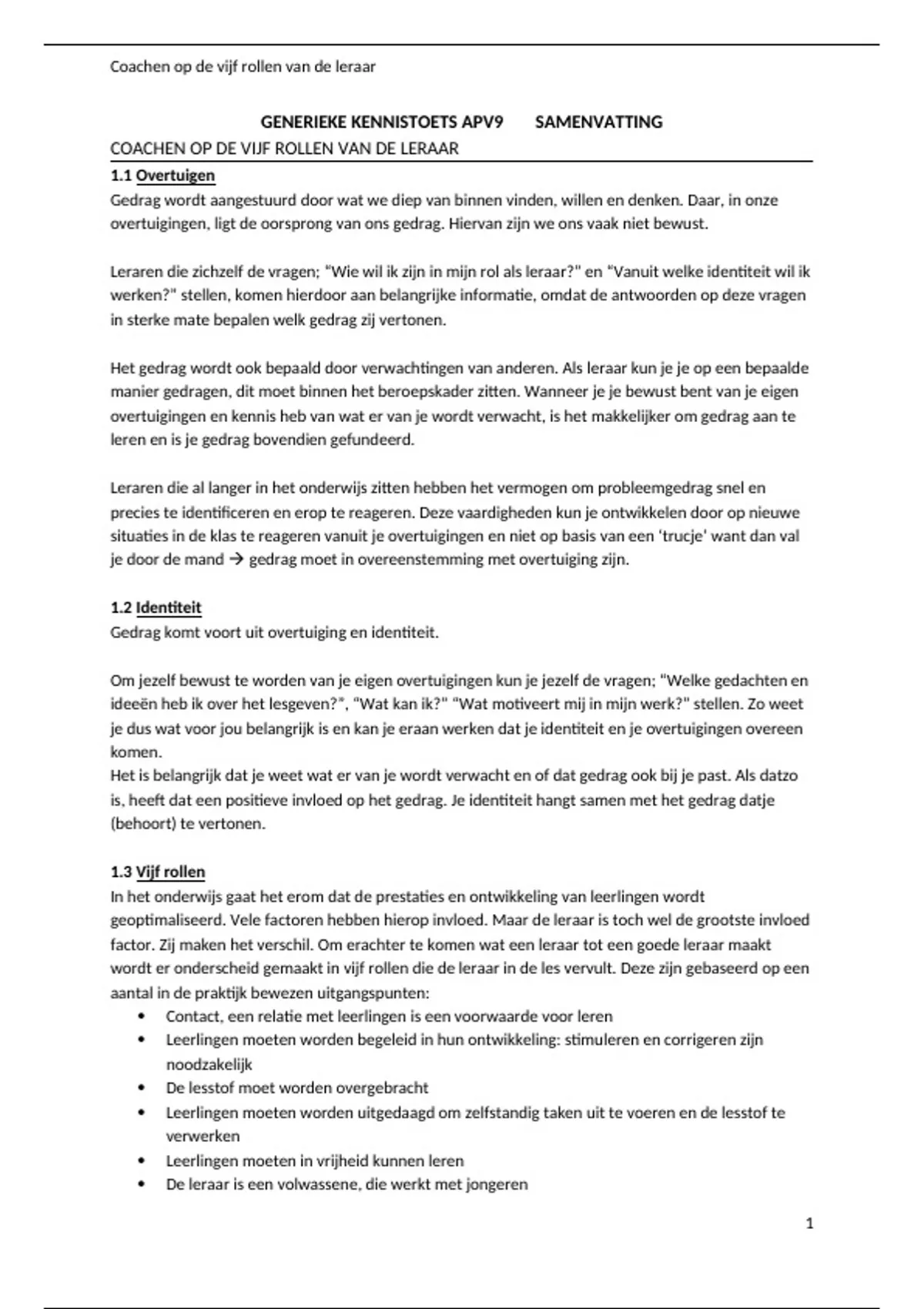 Coachen op de vijf rollen van de leraar

GENERIEKE KENNISTOETS APV9 SAMENVATTING

COACHEN OP DE VIJF ROLLEN VAN DE LERAAR

1.1 Overtuigen

Gedrag wordt aangestuurd door wat we diep van binnen vinden, willen en denken. Daar, in onze overtuigingen, ligt de oorsprong van ons gedrag. Hiervan zijn we ons vaak niet bewust.

Leraren die zichzelf de vragen; "Wie wil ik zijn in mijn rol als leraar?" en "Vanuit welke identiteit wil ik werken?" stellen, komen hierdoor aan belangrijke informatie, omdat de antwoorden op deze vragen in sterke mate bepalen welk gedrag zij vertonen.

Het gedrag wordt ook bepaald door verwachtingen van anderen. Als leraar kun je je op een bepaalde manier gedragen, dit moet binnen het beroepskader zitten. Wanneer je je bewust bent van je eigen overtuigingen en kennis heb van wat er van je wordt verwacht, is het makkelijker om gedrag aan te leren en is je gedrag bovendien gefundeerd.

Leraren die al langer in het onderwijs zitten hebben het vermogen om probleemgedrag snel en precies te identificeren en erop te reageren. Deze vaardigheden kun je ontwikkelen door op nieuwe situaties in de klas te reageren vanuit je overtuigingen en niet op basis van een 'trucje' want dan val je door de mand → gedrag moet in overeenstemming met overtuiging zijn.

1.2 Identiteit

Gedrag komt voort uit overtuiging en identiteit.

Om jezelf bewust te worden van je eigen overtuigingen kun je jezelf de vragen; "Welke gedachten en ideeën heb ik over het lesgeven?", "Wat kan ik?" "Wat motiveert mij in mijn werk?" stellen. Zo weet je dus wat voor jou belangrijk is en kan je eraan werken dat je identiteit en je overtuigingen overeen komen.
Het is belangrijk dat je weet wat er van je wordt verwacht en of dat gedrag ook bij je past. Als datzo is, heeft dat een positieve invloed op het gedrag. Je identiteit hangt samen met het gedrag datje (behoort) te vertonen.

1.3 Vijf rollen

In het onderwijs gaat het erom dat de prestaties en ontwikkeling van leerlingen wordt geoptimaliseerd. Vele factoren hebben hierop invloed. Maar de leraar is toch wel de grootste invloed factor. Zij maken het verschil. Om erachter te komen wat een leraar tot een goede leraar maakt wordt er onderscheid gemaakt in vijf rollen die de leraar in de les vervult. Deze zijn gebaseerd op een aantal in de praktijk bewezen uitgangspunten:

• Contact, een relatie met leerlingen is een voorwaarde voor leren
• Leerlingen moeten worden begeleid in hun ontwikkeling: stimuleren en corrigeren zijn noodzakelijk
• De lesstof moet worden overgebracht
• Leerlingen moeten worden uitgedaagd om zelfstandig taken uit te voeren en de lesstof te verwerken
• Leerlingen moeten in vrijheid kunnen leren
• De leraar is een volwassene, die werkt met jongeren

1